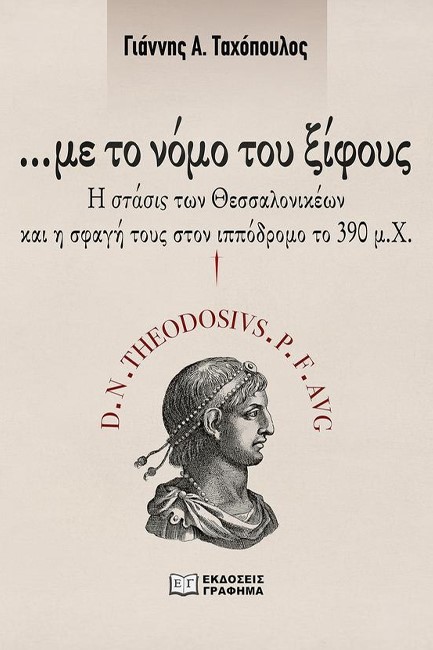 Γιάννης Α. Ταχόπουλος

...με το νόμο του ξίφους

Η στάσις των Θεσσαλονικέων και η σφαγή τους στον ιππόδρομο το 390 μ.Χ.

D.N.THEODOSIVS.P.F.AVG

ΕΓ ΕΚΔΟΣΕΙΣ ΓΡΑΦΗΜΑ